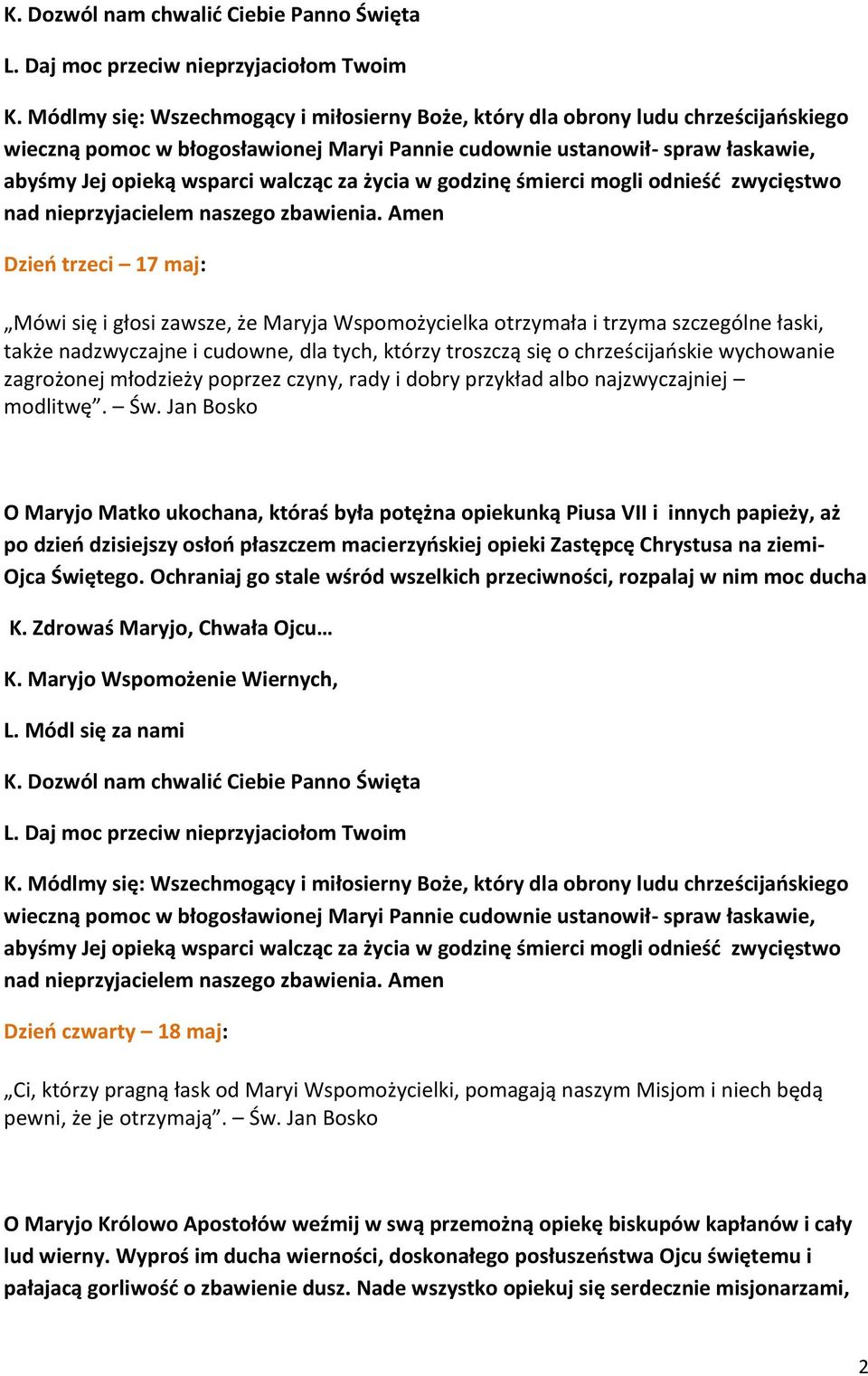 K. Dozwól nam chwalić Ciebie Panno Święta

L. Daj moc przeciw nieprzyjaciołom Twoim

K. Módlmy się: Wszechmogący i miłosierny Boże, który dla obrony ludu chrześcijańskiego wieczną pomoc w błogosławionej Maryi Pannie cudownie ustanowił- spraw łaskawie, abyśmy Jej opieką wsparci walcząc za życia w godzinę śmierci mogli odnieść zwycięstwo nad nieprzyjacielem naszego zbawienia. Amen

Dzień trzeci – 17 maj:

„Mówi się i głosi zawsze, że Maryja Wspomożycielka otrzymała i trzyma szczególne łaski, także nadzwyczajne i cudowne, dla tych, którzy troszczą się o chrześcijańskie wychowanie zagrożonej młodzieży poprzez czyny, rady i dobry przykład albo najzwyczajniej – modlitwę”. – Św. Jan Bosko

O Maryjo Matko ukochana, któraś była potężna opiekunką Piusa VII i innych papieży, aż po dzień dzisiejszy osłoń płaszczem macierzyńskiej opieki Zastępcę Chrystusa na ziemi- Ojca Świętego. Ochraniaj go stale wśród wszelkich przeciwności, rozpalaj w nim moc ducha

K. Zdrowaś Maryjo, Chwała Ojcu…

K. Maryjo Wspomożenie Wiernych,

L. Módl się za nami

K. Dozwól nam chwalić Ciebie Panno Święta

L. Daj moc przeciw nieprzyjaciołom Twoim

K. Módlmy się: Wszechmogący i miłosierny Boże, który dla obrony ludu chrześcijańskiego wieczną pomoc w błogosławionej Maryi Pannie cudownie ustanowił- spraw łaskawie, abyśmy Jej opieką wsparci walcząc za życia w godzinę śmierci mogli odnieść zwycięstwo nad nieprzyjacielem naszego zbawienia. Amen

Dzień czwarty – 18 maj:

„Ci, którzy pragną łask od Maryi Wspomożycielki, pomagają naszym Misjom i niech będą pewni, że je otrzymają”. – Św. Jan Bosko

O Maryjo Królowo Apostołów weźmij w swą przemożną opiekę biskupów kapłanów i cały lud wierny. Wyproś im ducha wierności, doskonałego posłuszeństwa Ojcu świętemu i pałającą gorliwość o zbawienie dusz. Nade wszystko opiekuj się serdecznie misjonarzami,

2